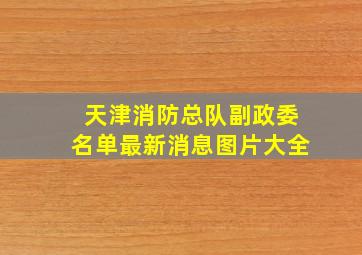 天津消防总队副政委
名单最新消息图片大全